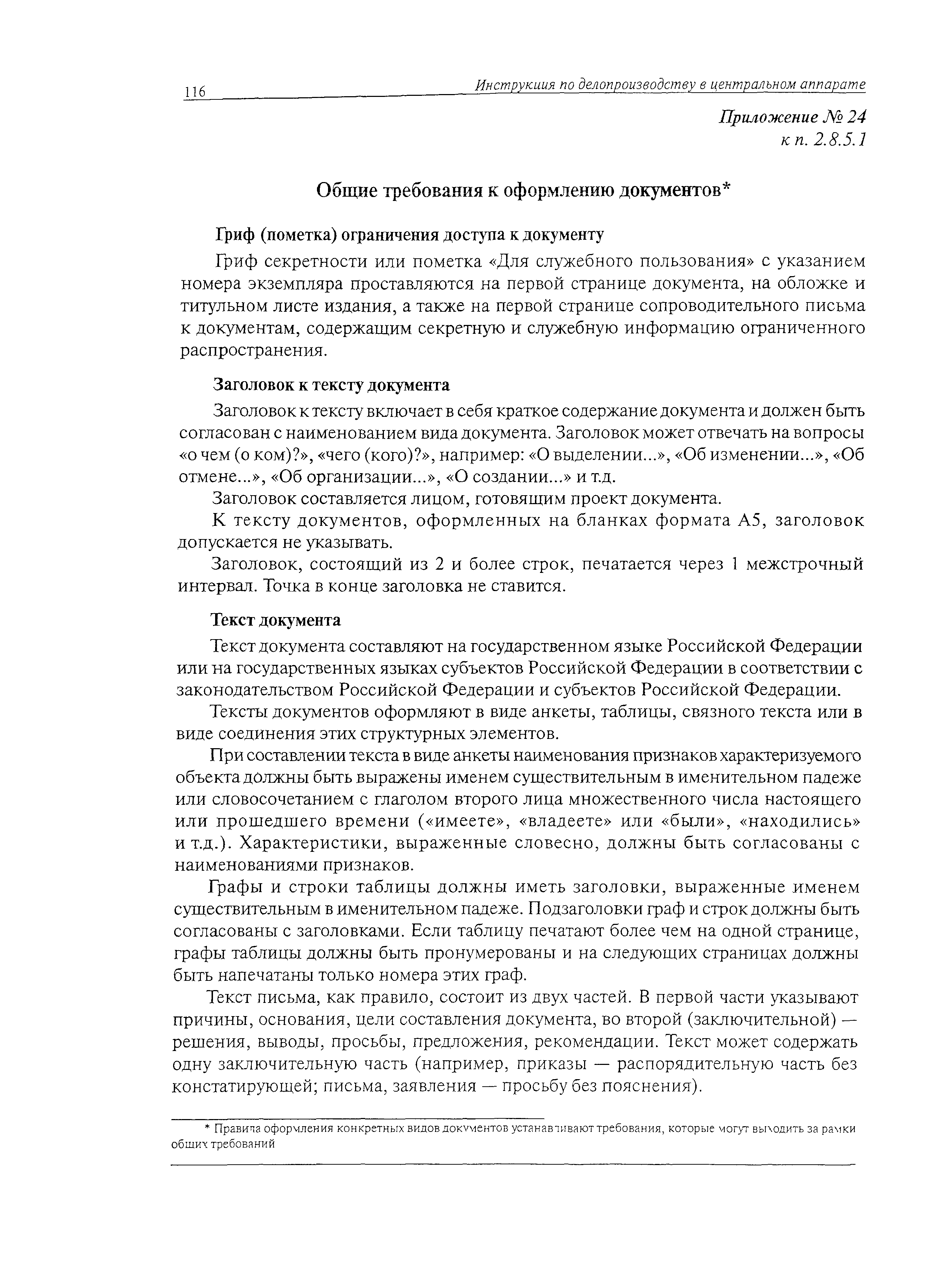 116 Инструкция по делопроизводству в центральном аппарате

Приложение № 24
к п. 2.8.5.1

Общие требования к оформлению документов*

Гриф (пометка) ограничения доступа к документу

Гриф секретности или пометка «Для служебного пользования» с указанием номера экземпляра проставляются на первой странице документа, на обложке и титульном листе издания, а также на первой странице сопроводительного письма к документам, содержащим секретную и служебную информацию ограниченного распространения.

Заголовок к тексту документа

Заголовок к тексту включает в себя краткое содержание документа и должен быть согласован с наименованием вида документа. Заголовок может отвечать на вопросы «о чем (о ком)?», «чего (кого)?», например: «О выделении...», «Об изменении...», «Об отмене...», «Об организации...», «О создании...» и т.д.

Заголовок составляется лицом, готовящим проект документа.

К тексту документов, оформленных на бланках формата А5, заголовок допускается не указывать.

Заголовок, состоящий из 2 и более строк, печатается через 1 межстрочный интервал. Точка в конце заголовка не ставится.

Текст документа

Текст документа составляют на государственном языке Российской Федерации или на государственных языках субъектов Российской Федерации в соответствии с законодательством Российской Федерации и субъектов Российской Федерации.

Тексты документов оформляют в виде анкеты, таблицы, связного текста или в виде соединения этих структурных элементов.

При составлении текста в виде анкеты наименования признаков характеризуемого объекта должны быть выражены именем существительным в именительном падеже или словосочетанием с глаголом второго лица множественного числа настоящего или прошедшего времени («имеете», «владеете» или «были», «находились» и т.д.). Характеристики, выраженные словесно, должны быть согласованы с наименованиями признаков.

Графы и строки таблицы должны иметь заголовки, выраженные именем существительным в именительном падеже. Подзаголовки граф и строк должны быть согласованы с заголовками. Если таблицу печатают более чем на одной странице, графы таблицы должны быть пронумерованы и на следующих страницах должны быть напечатаны только номера этих граф.

Текст письма, как правило, состоит из двух частей. В первой части указывают причины, основания, цели составления документа, во второй (заключительной) — решения, выводы, просьбы, предложения, рекомендации. Текст может содержать одну заключительную часть (например, приказы — распорядительную часть без констатирующей; письма, заявления — просьбу без пояснения).

* Правила оформления конкретных видов документов устанавливают требования, которые могут выходить за рамки общих требований